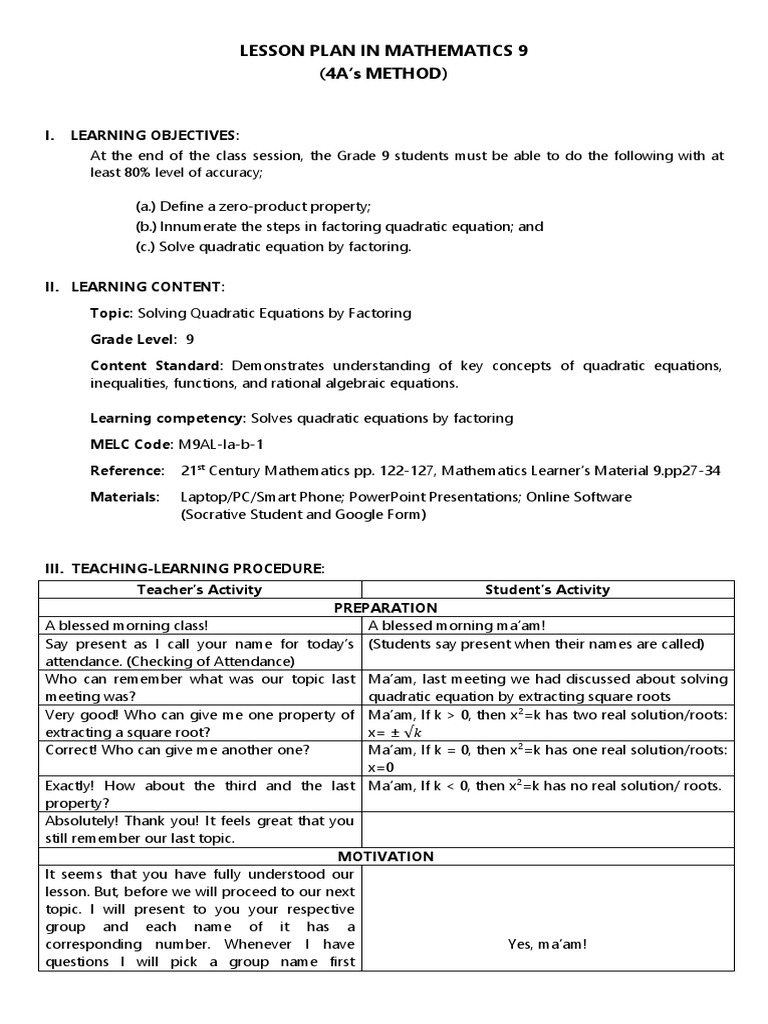 LESSON PLAN IN MATHEMATICS 9
(4A's METHOD)

I. LEARNING OBJECTIVES:

At the end of the class session, the Grade 9 students must be able to do the following with at least 80% level of accuracy;

(a.) Define a zero-product property;
(b.) Innumerate the steps in factoring quadratic equation; and
(c.) Solve quadratic equation by factoring.

II. LEARNING CONTENT:

Topic: Solving Quadratic Equations by Factoring

Grade Level: 9

Content Standard: Demonstrates understanding of key concepts of quadratic equations, inequalities, functions, and rational algebraic equations.

Learning competency: Solves quadratic equations by factoring

MELC Code: M9AL-Ia-b-1

Reference: $21^{st}$ Century Mathematics pp. 122-127, Mathematics Learner's Material 9.pp27-34

Materials: Laptop/PC/Smart Phone; PowerPoint Presentations; Online Software (Socrative Student and Google Form)

III. TEACHING-LEARNING PROCEDURE:

| Teacher's Activity | Student's Activity |
|---|---|
| PREPARATION | |
| A blessed morning class! | A blessed morning ma'am! |
| Say present as I call your name for today's attendance. (Checking of Attendance) | (Students say present when their names are called) |
| Who can remember what was our topic last meeting was? | Ma'am, last meeting we had discussed about solving quadratic equation by extracting square roots |
| Very good! Who can give me one property of extracting a square root? | Ma'am, If k > 0, then $x^2$=k has two real solution/roots: x= $\pm\sqrt{k}$ |
| Correct! Who can give me another one? | Ma'am, If k = 0, then $x^2$=k has one real solution/roots: x=0 |
| Exactly! How about the third and the last property? | Ma'am, If k < 0, then $x^2$=k has no real solution/ roots. |
| Absolutely! Thank you! It feels great that you still remember our last topic. | |
| MOTIVATION | |
| It seems that you have fully understood our lesson. But, before we will proceed to our next topic. I will present to you your respective group and each name of it has a corresponding number. Whenever I have questions I will pick a group name first | Yes, ma'am! |